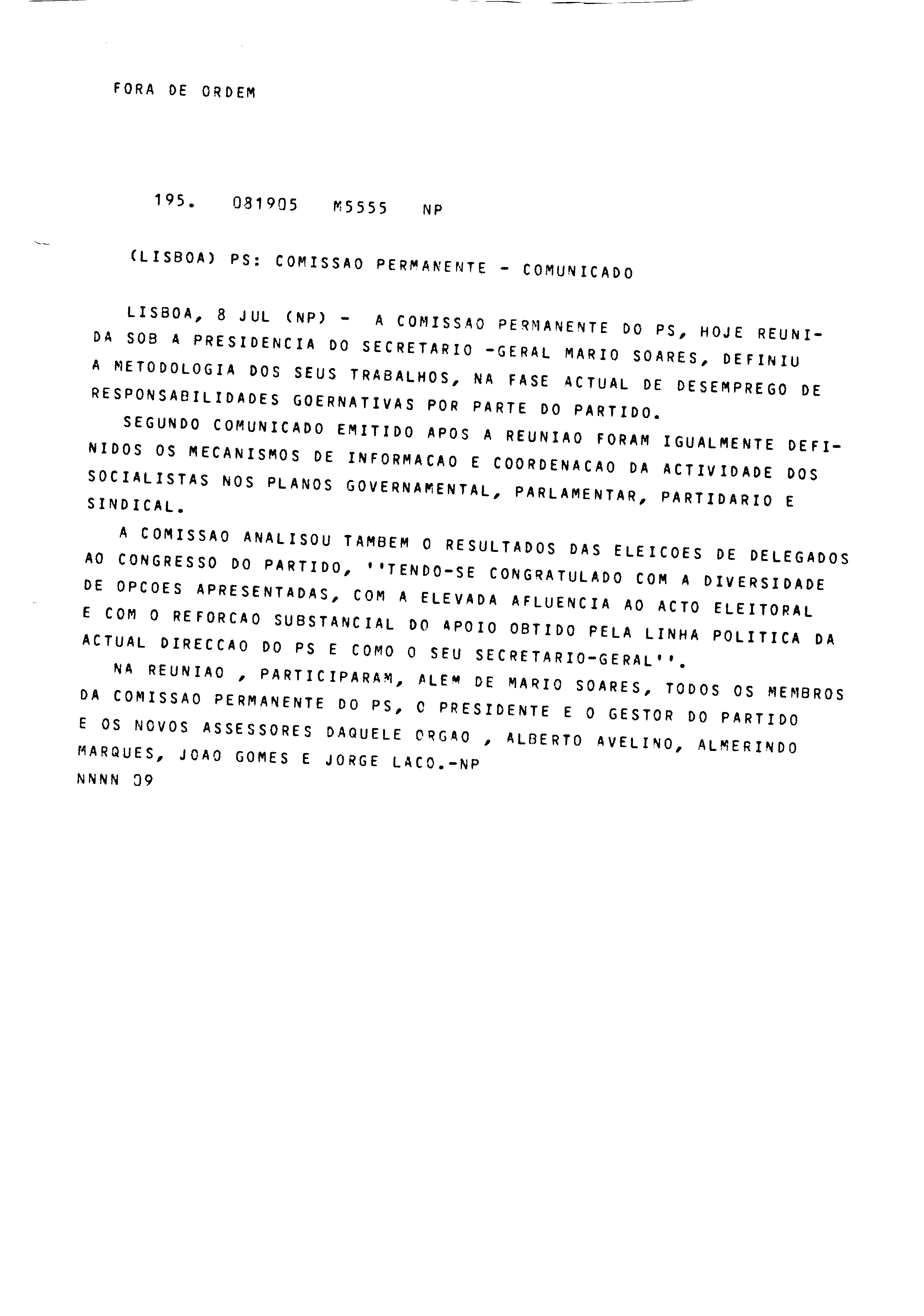 FORA DE ORDEM

195. 081905 M5555 NP

(LISBOA) PS: COMISSAO PERMANENTE - COMUNICADO

LISBOA, 8 JUL (NP) - A COMISSAO PERMANENTE DO PS, HOJE REUNIDA SOB A PRESIDENCIA DO SECRETARIO -GERAL MARIO SOARES, DEFINIU A METODOLOGIA DOS SEUS TRABALHOS, NA FASE ACTUAL DE DESEMPREGO DE RESPONSABILIDADES GOERNATIVAS POR PARTE DO PARTIDO.

SEGUNDO COMUNICADO EMITIDO APOS A REUNIAO FORAM IGUALMENTE DEFINIDOS OS MECANISMOS DE INFORMACAO E COORDENACAO DA ACTIVIDADE DOS SOCIALISTAS NOS PLANOS GOVERNAMENTAL, PARLAMENTAR, PARTIDARIO E SINDICAL.

A COMISSAO ANALISOU TAMBEM O RESULTADOS DAS ELEICOES DE DELEGADOS AO CONGRESSO DO PARTIDO, ''TENDO-SE CONGRATULADO COM A DIVERSIDADE DE OPCOES APRESENTADAS, COM A ELEVADA AFLUENCIA AO ACTO ELEITORAL E COM O REFORCAO SUBSTANCIAL DO APOIO OBTIDO PELA LINHA POLITICA DA ACTUAL DIRECCAO DO PS E COMO O SEU SECRETARIO-GERAL''.

NA REUNIAO , PARTICIPARAM, ALEM DE MARIO SOARES, TODOS OS MEMBROS DA COMISSAO PERMANENTE DO PS, O PRESIDENTE E O GESTOR DO PARTIDO E OS NOVOS ASSESSORES DAQUELE ORGAO , ALBERTO AVELINO, ALMERINDO MARQUES, JOAO GOMES E JORGE LACO.-NP
NNNN 09